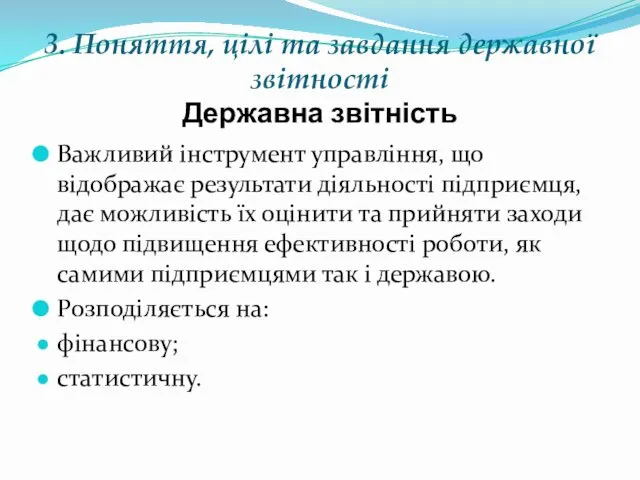 3. Поняття, цілі та завдання державної звітності

Державна звітність

Важливий інструмент управління, що відображає результати діяльності підприємця, дає можливість їх оцінити та прийняти заходи щодо підвищення ефективності роботи, як самими підприємцями так і державою.

Розподіляється на:

фінансову;

статистичну.